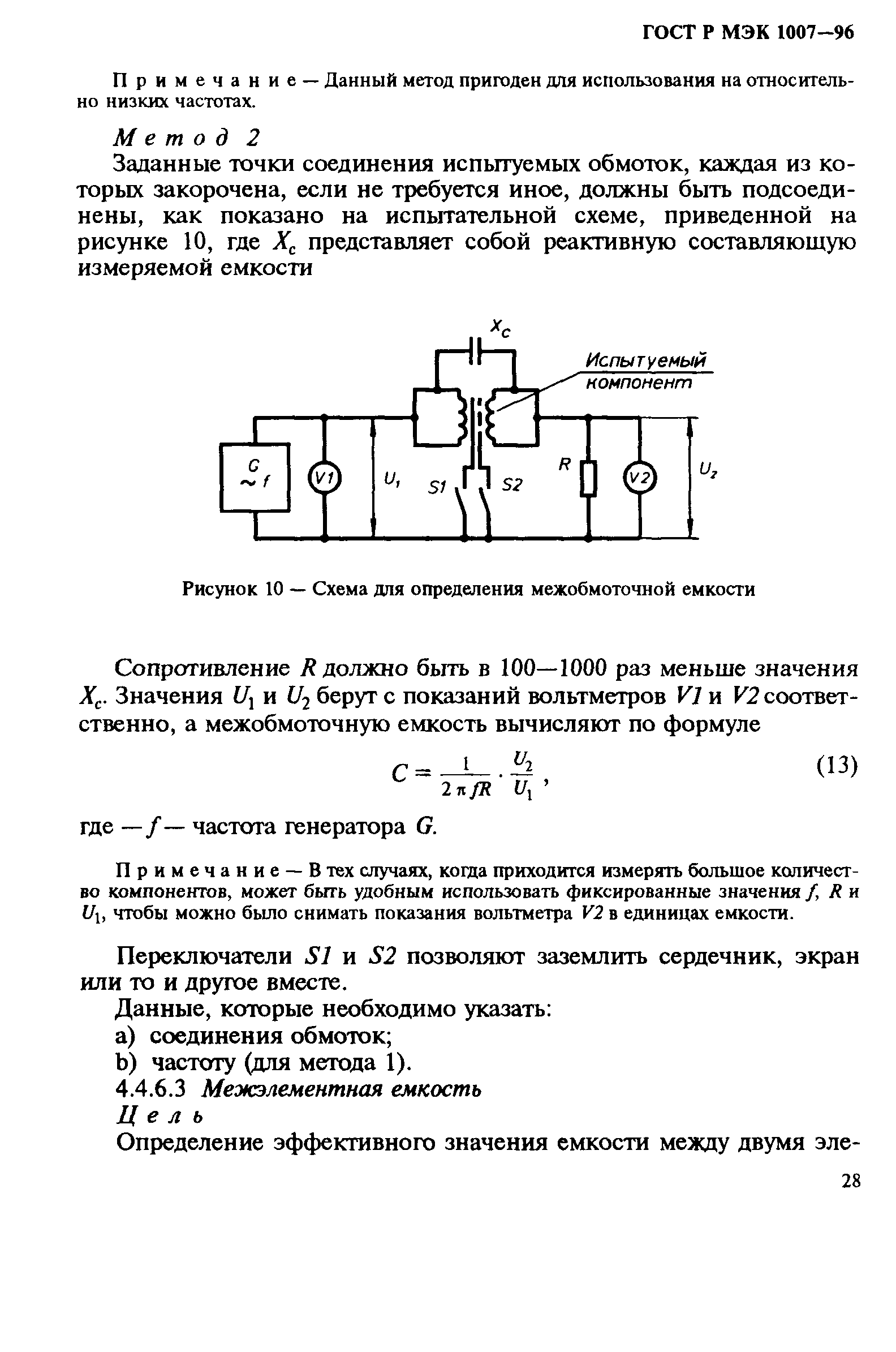 ГОСТ Р МЭК 1007—96

Примечание — Данный метод пригоден для использования на относительно низких частотах.

Метод 2

Заданные точки соединения испытуемых обмоток, каждая из которых закорочена, если не требуется иное, должны быть подсоединены, как показано на испытательной схеме, приведенной на рисунке 10, где $X_c$ представляет собой реактивную составляющую измеряемой емкости

$X_c$
Испытуемый компонент
G
~ f
V1
$U_1$
S1
S2
R
V2
$U_2$

Рисунок 10 — Схема для определения межобмоточной емкости

Сопротивление $R$ должно быть в 100—1000 раз меньше значения $X_c$. Значения $U_1$ и $U_2$ берут с показаний вольтметров $V1$ и $V2$ соответственно, а межобмоточную емкость вычисляют по формуле

$C = \frac{1}{2\pi fR} \cdot \frac{U_2}{U_1}$, (13)

где — $f$ — частота генератора $G$.

Примечание — В тех случаях, когда приходится измерять большое количество компонентов, может быть удобным использовать фиксированные значения $f$, $R$ и $U_1$, чтобы можно было снимать показания вольтметра $V2$ в единицах емкости.

Переключатели $S1$ и $S2$ позволяют заземлить сердечник, экран или то и другое вместе.

Данные, которые необходимо указать:
a) соединения обмоток;
b) частоту (для метода 1).
4.4.6.3 Межэлементная емкость
Цель
Определение эффективного значения емкости между двумя эле-

28